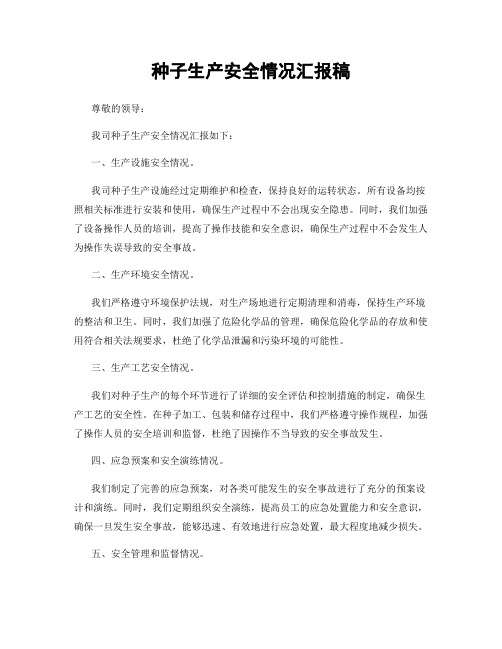 种子生产安全情况汇报稿

尊敬的领导：

我司种子生产安全情况汇报如下：

一、生产设施安全情况。

我司种子生产设施经过定期维护和检查，保持良好的运转状态。所有设备均按照相关标准进行安装和使用，确保生产过程中不会出现安全隐患。同时，我们加强了设备操作人员的培训，提高了操作技能和安全意识，确保生产过程中不会发生人为操作失误导致的安全事故。

二、生产环境安全情况。

我们严格遵守环境保护法规，对生产场地进行定期清理和消毒，保持生产环境的整洁和卫生。同时，我们加强了危险化学品的管理，确保危险化学品的存放和使用符合相关法规要求，杜绝了化学品泄漏和污染环境的可能性。

三、生产工艺安全情况。

我们对种子生产的每个环节进行了详细的安全评估和控制措施的制定，确保生产工艺的安全性。在种子加工、包装和储存过程中，我们严格遵守操作规程，加强了操作人员的安全培训和监督，杜绝了因操作不当导致的安全事故发生。

四、应急预案和安全演练情况。

我们制定了完善的应急预案，对各类可能发生的安全事故进行了充分的预案设计和演练。同时，我们定期组织安全演练，提高员工的应急处置能力和安全意识，确保一旦发生安全事故，能够迅速、有效地进行应急处置，最大程度地减少损失。

五、安全管理和监督情况。